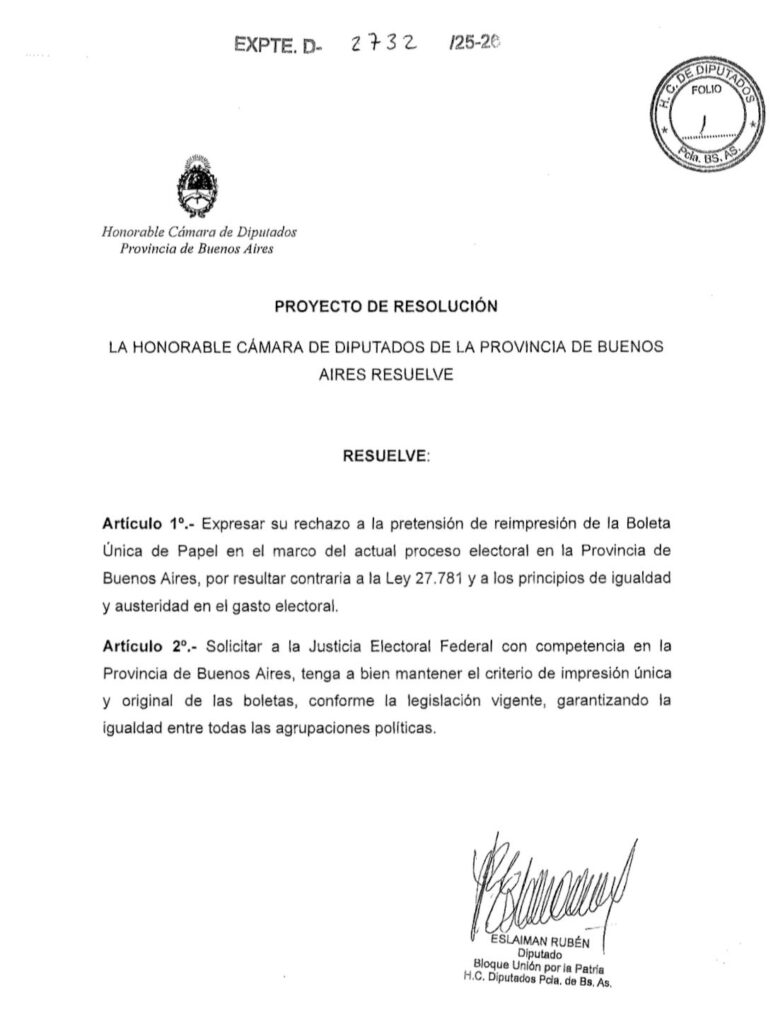 EXPTE. D- 2732 /25-26

H. C. DE DIPUTADOS
FOLIO
1
Pcia. BS. AS.

Honorable Cámara de Diputados
Provincia de Buenos Aires

PROYECTO DE RESOLUCIÓN

LA HONORABLE CÁMARA DE DIPUTADOS DE LA PROVINCIA DE BUENOS AIRES RESUELVE

RESUELVE:

Artículo 1º.- Expresar su rechazo a la pretensión de reimpresión de la Boleta Única de Papel en el marco del actual proceso electoral en la Provincia de Buenos Aires, por resultar contraria a la Ley 27.781 y a los principios de igualdad y austeridad en el gasto electoral.

Artículo 2º.- Solicitar a la Justicia Electoral Federal con competencia en la Provincia de Buenos Aires, tenga a bien mantener el criterio de impresión única y original de las boletas, conforme la legislación vigente, garantizando la igualdad entre todas las agrupaciones políticas.

ESLAIMAN RUBÉN
Diputado
Bloque Unión por la Patria
H.C. Diputados Pcia. de Bs. As.